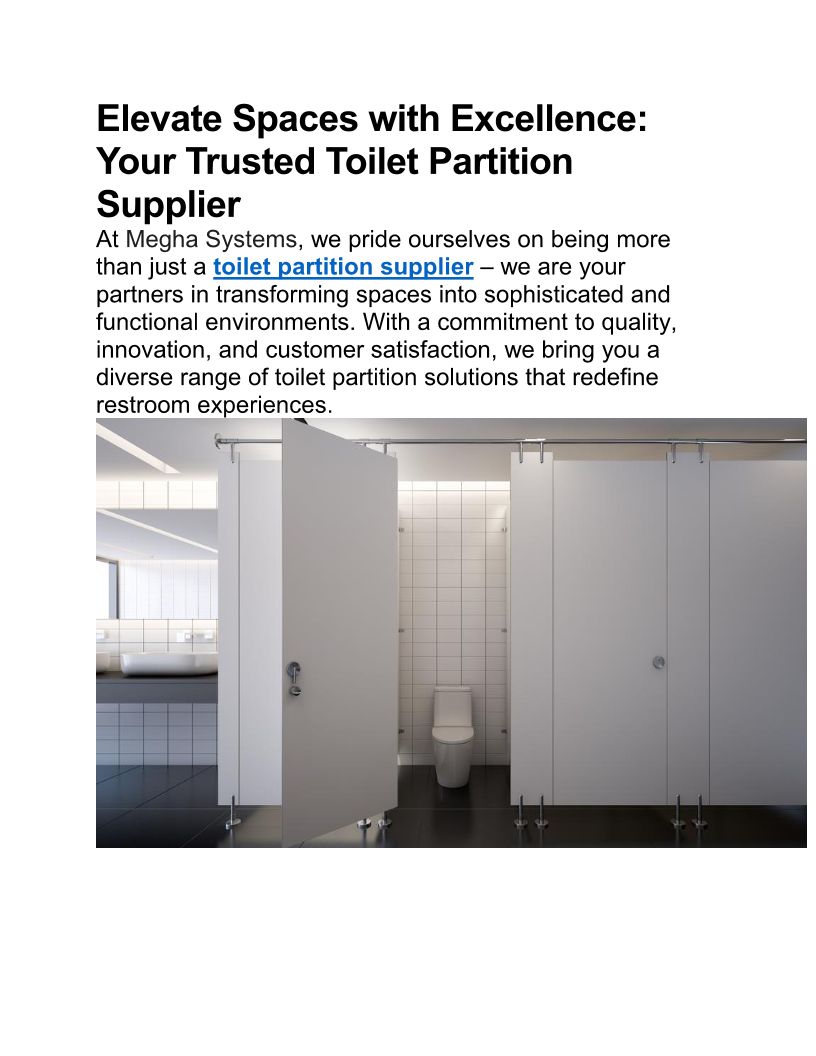 Elevate Spaces with Excellence: Your Trusted Toilet Partition Supplier

At Megha Systems, we pride ourselves on being more than just a toilet partition supplier – we are your partners in transforming spaces into sophisticated and functional environments. With a commitment to quality, innovation, and customer satisfaction, we bring you a diverse range of toilet partition solutions that redefine restroom experiences.